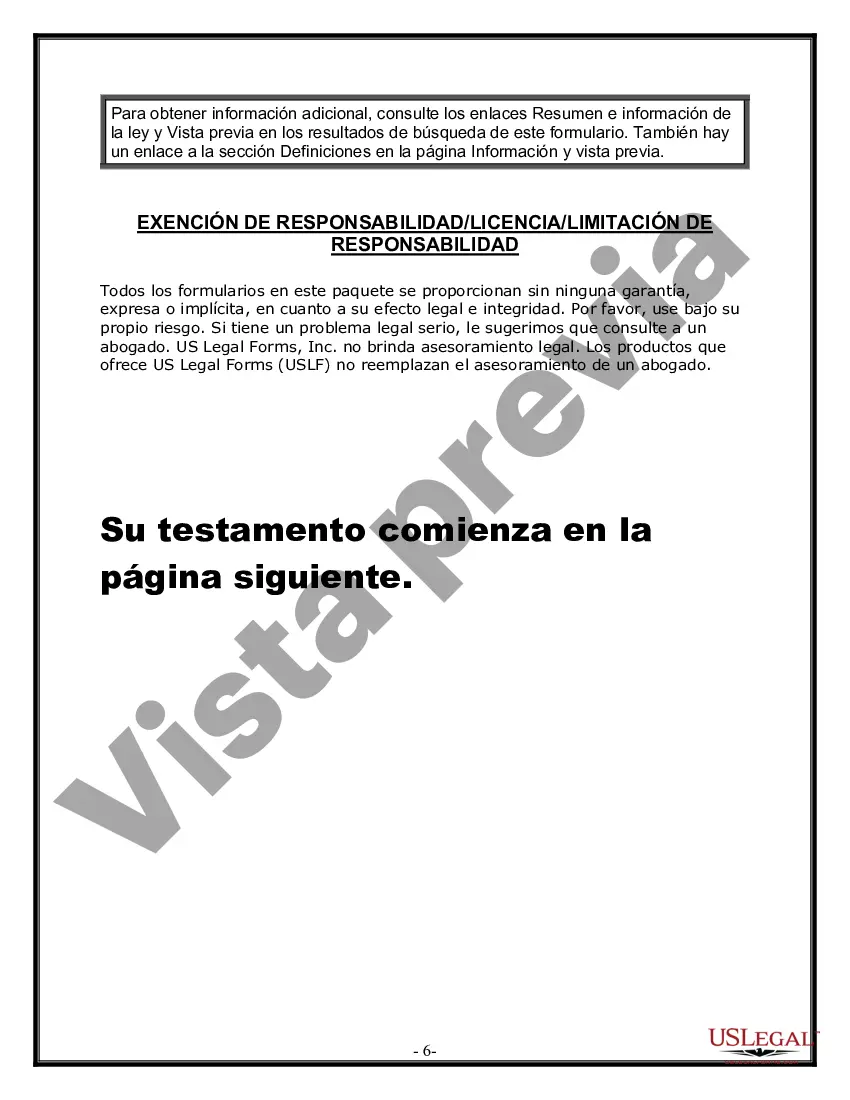 Para obtener información adicional, consulte los enlaces Resumen e información de la ley y Vista previa en los resultados de búsqueda de este formulario. También hay un enlace a la sección Definiciones en la página Información y vista previa.

EXENCIÓN DE RESPONSABILIDAD/LICENCIA/LIMITACIÓN DE RESPONSABILIDAD

Todos los formularios en este paquete se proporcionan sin ninguna garantía, expresa o implícita, en cuanto a su efecto legal e integridad. Por favor, use bajo su propio riesgo. Si tiene un problema legal serio, le sugerimos que consulte a un abogado. US Legal Forms, Inc. no brinda asesoramiento legal. Los productos que ofrece US Legal Forms (USLF) no reemplazan el asesoramiento de un abogado.

Su testamento comienza en la página siguiente.

Vista previa

- 6-

USLEGAL